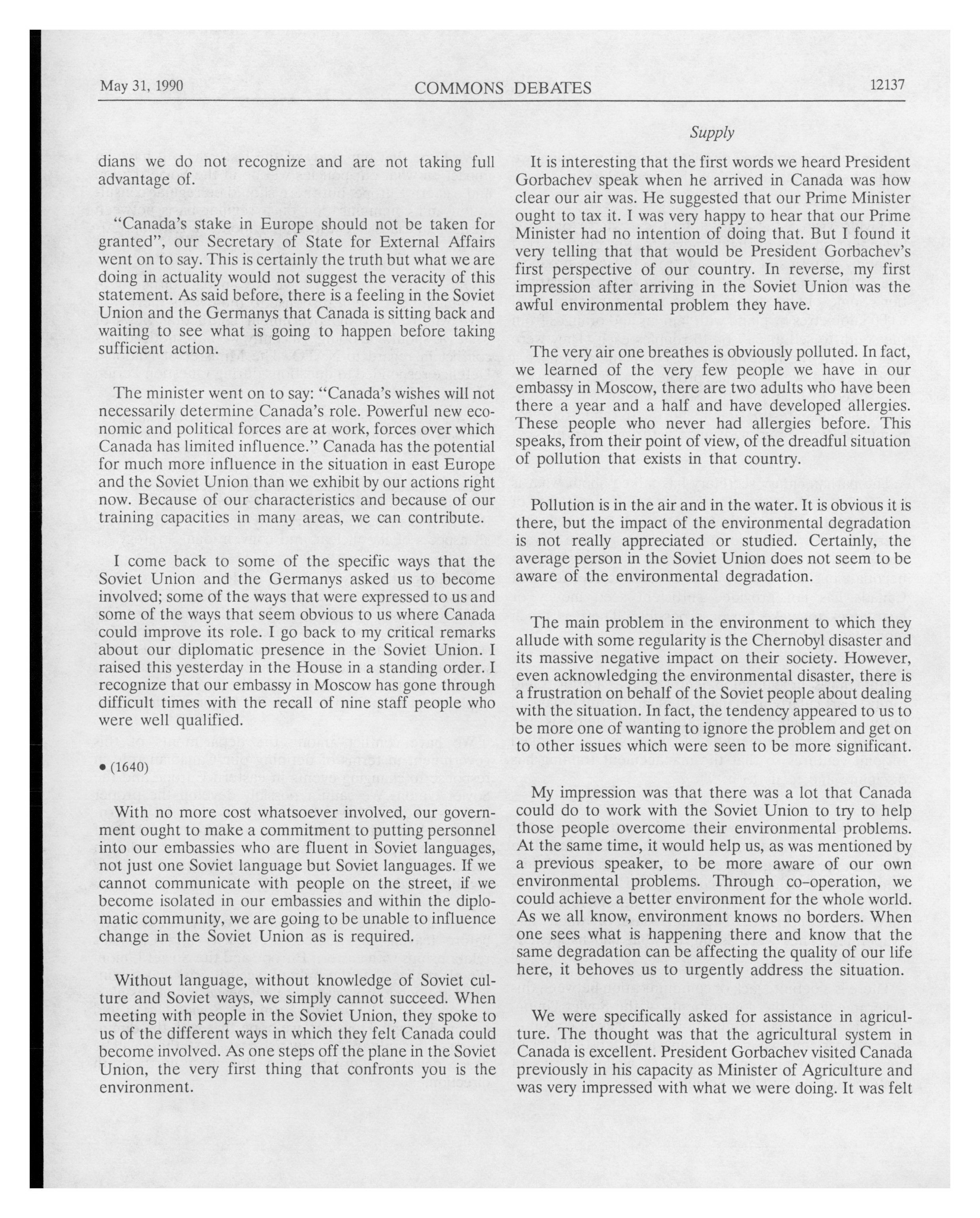 May 31, 1990 COMMONS DEBATES 12137

Supply

dians we do not recognize and are not taking full advantage of.

"Canada's stake in Europe should not be taken for granted", our Secretary of State for External Affairs went on to say. This is certainly the truth but what we are doing in actuality would not suggest the veracity of this statement. As said before, there is a feeling in the Soviet Union and the Germanys that Canada is sitting back and waiting to see what is going to happen before taking sufficient action.

The minister went on to say: "Canada's wishes will not necessarily determine Canada's role. Powerful new economic and political forces are at work, forces over which Canada has limited influence." Canada has the potential for much more influence in the situation in east Europe and the Soviet Union than we exhibit by our actions right now. Because of our characteristics and because of our training capacities in many areas, we can contribute.

I come back to some of the specific ways that the Soviet Union and the Germanys asked us to become involved; some of the ways that were expressed to us and some of the ways that seem obvious to us where Canada could improve its role. I go back to my critical remarks about our diplomatic presence in the Soviet Union. I raised this yesterday in the House in a standing order. I recognize that our embassy in Moscow has gone through difficult times with the recall of nine staff people who were well qualified.

• (1640)

With no more cost whatsoever involved, our government ought to make a commitment to putting personnel into our embassies who are fluent in Soviet languages, not just one Soviet language but Soviet languages. If we cannot communicate with people on the street, if we become isolated in our embassies and within the diplomatic community, we are going to be unable to influence change in the Soviet Union as is required.

Without language, without knowledge of Soviet culture and Soviet ways, we simply cannot succeed. When meeting with people in the Soviet Union, they spoke to us of the different ways in which they felt Canada could become involved. As one steps off the plane in the Soviet Union, the very first thing that confronts you is the environment.

It is interesting that the first words we heard President Gorbachev speak when he arrived in Canada was how clear our air was. He suggested that our Prime Minister ought to tax it. I was very happy to hear that our Prime Minister had no intention of doing that. But I found it very telling that that would be President Gorbachev's first perspective of our country. In reverse, my first impression after arriving in the Soviet Union was the awful environmental problem they have.

The very air one breathes is obviously polluted. In fact, we learned of the very few people we have in our embassy in Moscow, there are two adults who have been there a year and a half and have developed allergies. These people who never had allergies before. This speaks, from their point of view, of the dreadful situation of pollution that exists in that country.

Pollution is in the air and in the water. It is obvious it is there, but the impact of the environmental degradation is not really appreciated or studied. Certainly, the average person in the Soviet Union does not seem to be aware of the environmental degradation.

The main problem in the environment to which they allude with some regularity is the Chernobyl disaster and its massive negative impact on their society. However, even acknowledging the environmental disaster, there is a frustration on behalf of the Soviet people about dealing with the situation. In fact, the tendency appeared to us to be more one of wanting to ignore the problem and get on to other issues which were seen to be more significant.

My impression was that there was a lot that Canada could do to work with the Soviet Union to try to help those people overcome their environmental problems. At the same time, it would help us, as was mentioned by a previous speaker, to be more aware of our own environmental problems. Through co-operation, we could achieve a better environment for the whole world. As we all know, environment knows no borders. When one sees what is happening there and know that the same degradation can be affecting the quality of our life here, it behoves us to urgently address the situation.

We were specifically asked for assistance in agriculture. The thought was that the agricultural system in Canada is excellent. President Gorbachev visited Canada previously in his capacity as Minister of Agriculture and was very impressed with what we were doing. It was felt